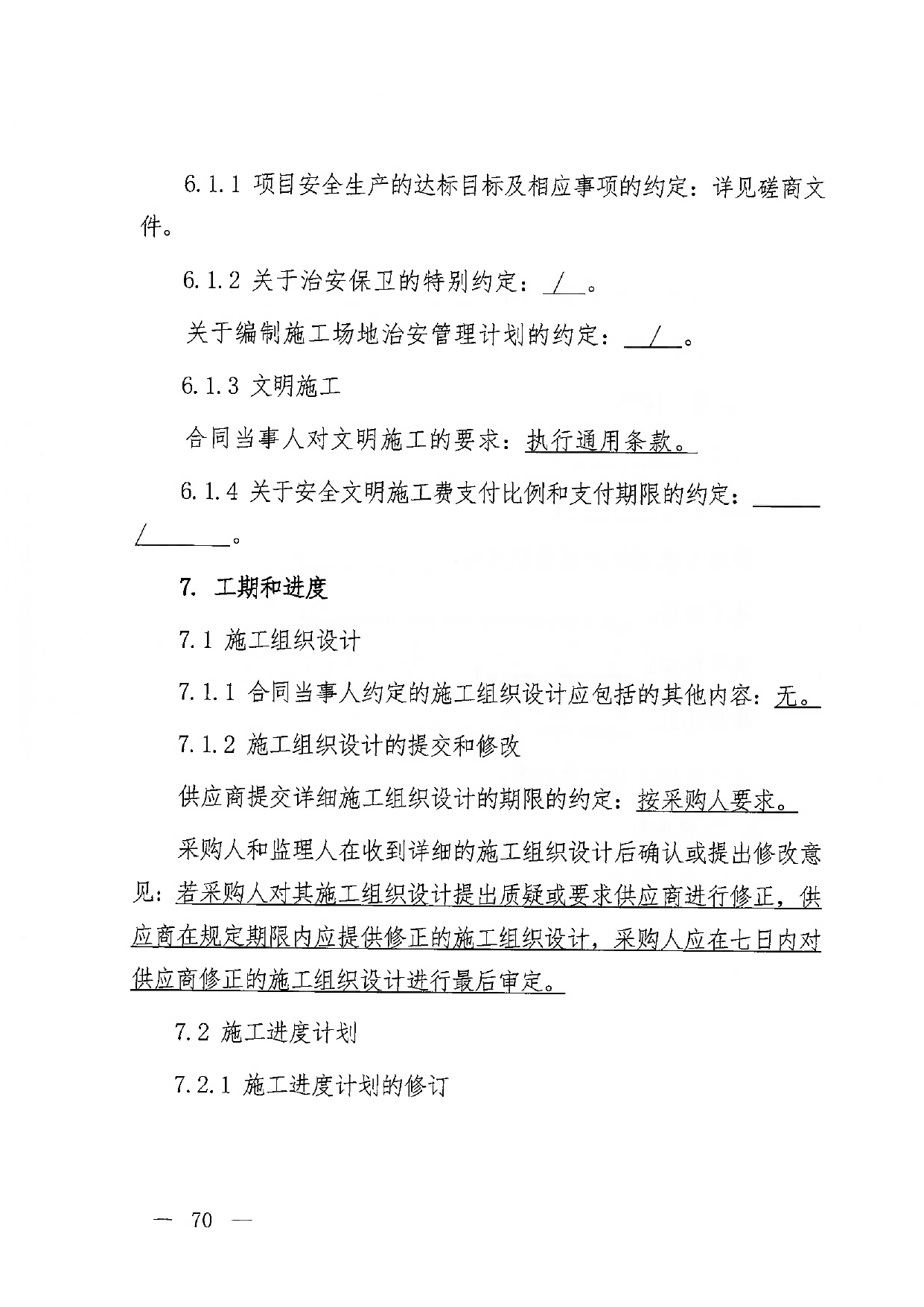 6.1.1 项目安全生产的达标目标及相应事项的约定：详见磋商文件。

6.1.2 关于治安保卫的特别约定：/。

关于编制施工场地治安管理计划的约定：/。

6.1.3 文明施工

合同当事人对文明施工的要求：执行通用条款。

6.1.4 关于安全文明施工费支付比例和支付期限的约定：/。

7. 工期和进度

7.1 施工组织设计

7.1.1 合同当事人约定的施工组织设计应包括的其他内容：无。

7.1.2 施工组织设计的提交和修改

供应商提交详细施工组织设计的期限的约定：按采购人要求。

采购人和监理人在收到详细的施工组织设计后确认或提出修改意见：若采购人对其施工组织设计提出质疑或要求供应商进行修正，供应商在规定期限内应提供修正的施工组织设计，采购人应在七日内对供应商修正的施工组织设计进行最后审定。

7.2 施工进度计划

7.2.1 施工进度计划的修订

— 70 —